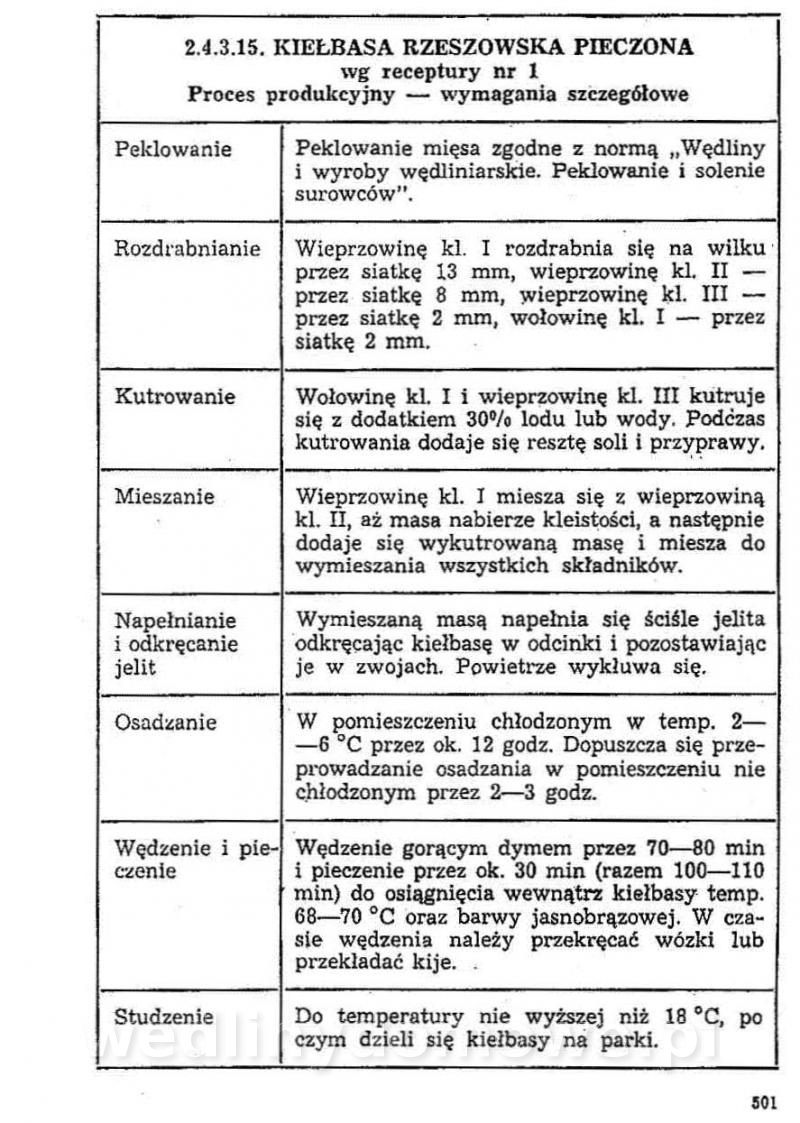 2.4.3.15. KIEŁBASA RZESZOWSKA PIECZONA
wg receptury nr 1
Proces produkcyjny — wymagania szczegółowe

| | |
|---|---|
| Peklowanie | Peklowanie mięsa zgodne z normą „Wędliny i wyroby wędliniarskie. Peklowanie i solenie surowców". |
| Rozdrabnianie | Wieprzowinę kl. I rozdrabnia się na wilku przez siatkę 13 mm, wieprzowinę kl. II — przez siatkę 8 mm, wieprzowinę kl. III — przez siatkę 2 mm, wołowinę kl. I — przez siatkę 2 mm. |
| Kutrowanie | Wołowinę kl. I i wieprzowinę kl. III kutruje się z dodatkiem 30% lodu lub wody. Podczas kutrowania dodaje się resztę soli i przyprawy. |
| Mieszanie | Wieprzowinę kl. I miesza się z wieprzowiną kl. II, aż masa nabierze kleistości, a następnie dodaje się wykutrowaną masę i miesza do wymieszania wszystkich składników. |
| Napełnianie i odkręcanie jelit | Wymieszaną masą napełnia się ściśle jelita odkręcając kiełbasę w odcinki i pozostawiając je w zwojach. Powietrze wykłuwa się. |
| Osadzanie | W pomieszczeniu chłodzonym w temp. 2—6 °C przez ok. 12 godz. Dopuszcza się przeprowadzanie osadzania w pomieszczeniu nie chłodzonym przez 2—3 godz. |
| Wędzenie i pieczenie | Wędzenie gorącym dymem przez 70—80 min i pieczenie przez ok. 30 min (razem 100—110 min) do osiągnięcia wewnątrz kiełbasy temp. 68—70 °C oraz barwy jasnobrązowej. W czasie wędzenia należy przekręcać wózki lub przekładać kije. |
| Studzenie | Do temperatury nie wyższej niż 18 °C, po czym dzieli się kiełbasy na parki. |

wedlinydomowe.pl

501